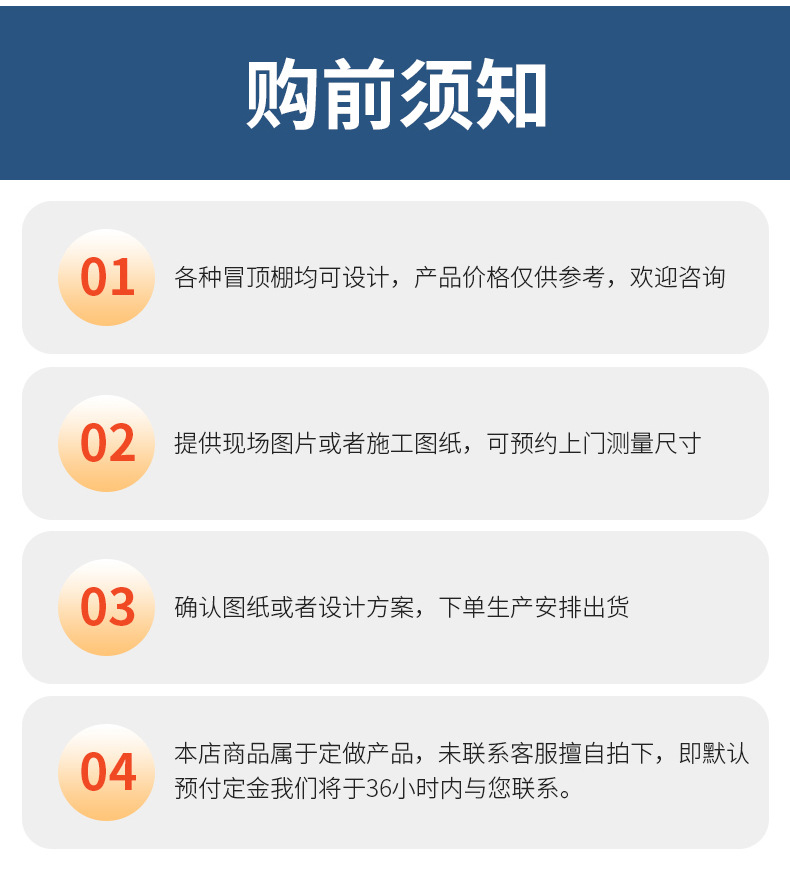 购前须知

01

各种冒顶棚均可设计，产品价格仅供参考，欢迎咨询

02

提供现场图片或者施工图纸，可预约上门测量尺寸

03

确认图纸或者设计方案，下单生产安排出货

04

本店商品属于定做产品，未联系客服擅自拍下，即默认预付定金我们将于36小时内与您联系。